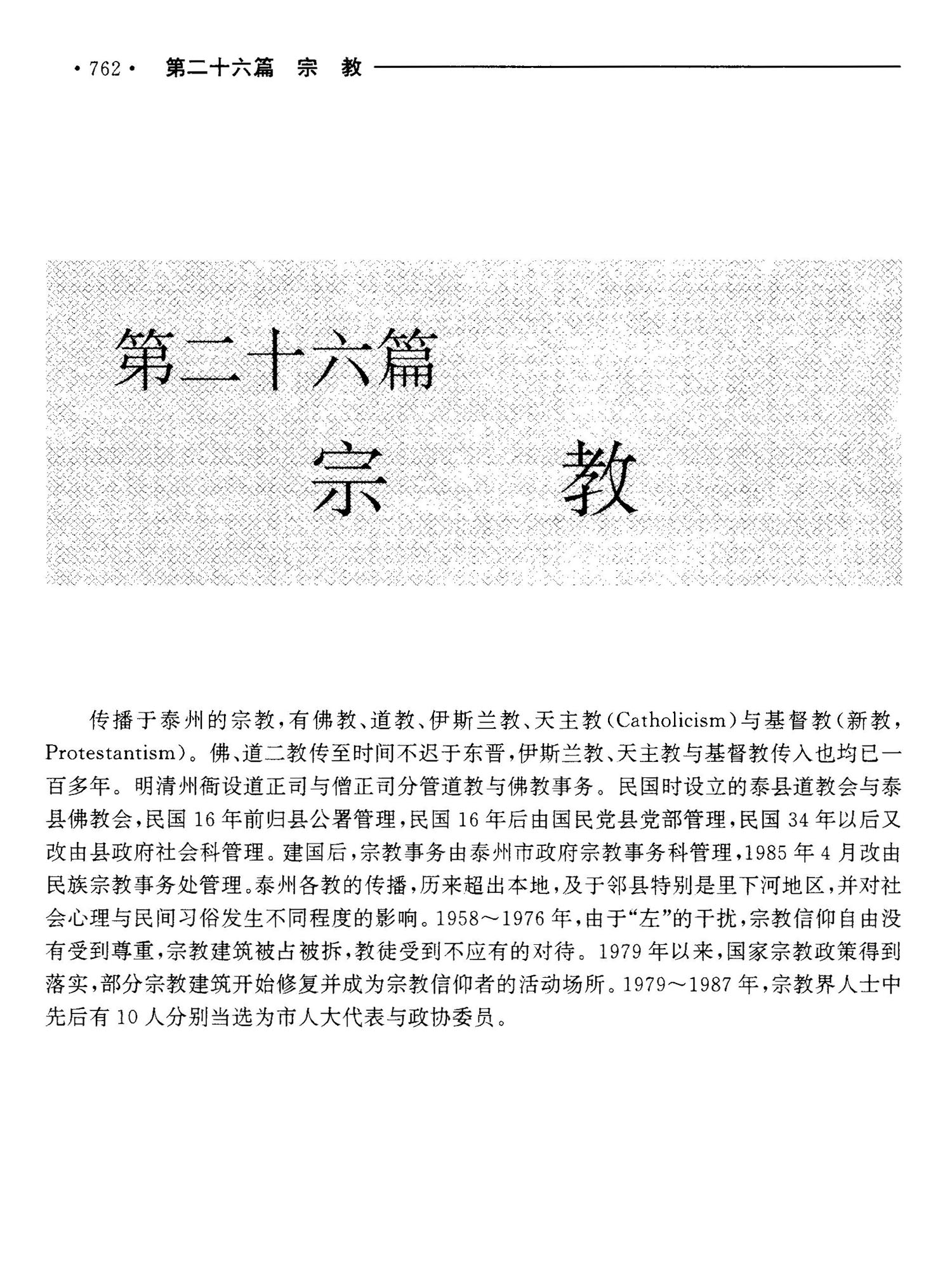 ·762· 第二十六篇 宗 教

第二十六篇

宗 教

传播于泰州的宗教，有佛教、道教、伊斯兰教、天主教（Catholicism）与基督教（新教，Protestantism）。佛、道二教传至时间不迟于东晋，伊斯兰教、天主教与基督教传入也均已一百多年。明清州衙设道正司与僧正司分管道教与佛教事务。民国时设立的泰县道教会与泰县佛教会，民国16年前归县公署管理，民国16年后由国民党县党部管理，民国34年以后又改由县政府社会科管理。建国后，宗教事务由泰州市政府宗教事务科管理，1985年4月改由民族宗教事务处管理。泰州各教的传播，历来超出本地，及于邻县特别是里下河地区，并对社会心理与民间习俗发生不同程度的影响。1958～1976年，由于“左”的干扰，宗教信仰自由没有受到尊重，宗教建筑被占被拆，教徒受到不应有的对待。1979年以来，国家宗教政策得到落实，部分宗教建筑开始修复并成为宗教信仰者的活动场所。1979～1987年，宗教界人士中先后有10人分别当选为市人大代表与政协委员。